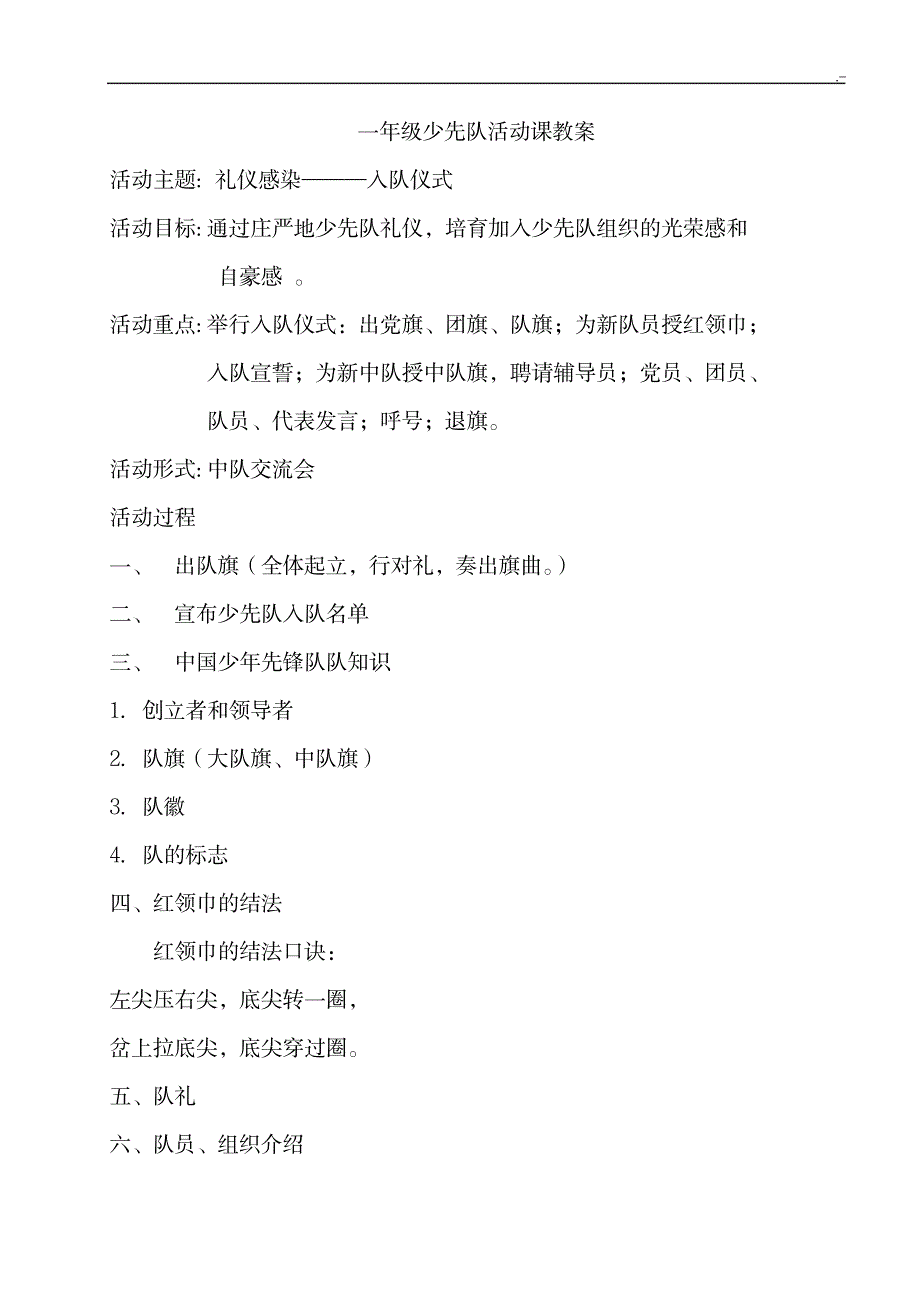 .-

一年级少先队活动课教案

活动主题: 礼仪感染———入队仪式

活动目标: 通过庄严地少先队礼仪，培育加入少先队组织的光荣感和自豪感 。

活动重点: 举行入队仪式：出党旗、团旗、队旗；为新队员授红领巾；入队宣誓；为新中队授中队旗，聘请辅导员；党员、团员、队员、代表发言；呼号；退旗。

活动形式: 中队交流会

活动过程

一、 出队旗（全体起立，行对礼，奏出旗曲。）

二、 宣布少先队入队名单

三、 中国少年先锋队队知识

1. 创立者和领导者

2. 队旗（大队旗、中队旗）

3. 队徽

4. 队的标志

四、红领巾的结法

红领巾的结法口诀：

左尖压右尖，底尖转一圈，

岔上拉底尖，底尖穿过圈。

五、队礼

六、队员、组织介绍